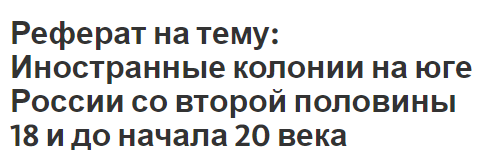 Реферат на тему: Иностранные колонии на юге России со второй половины 18 и до начала 20 века